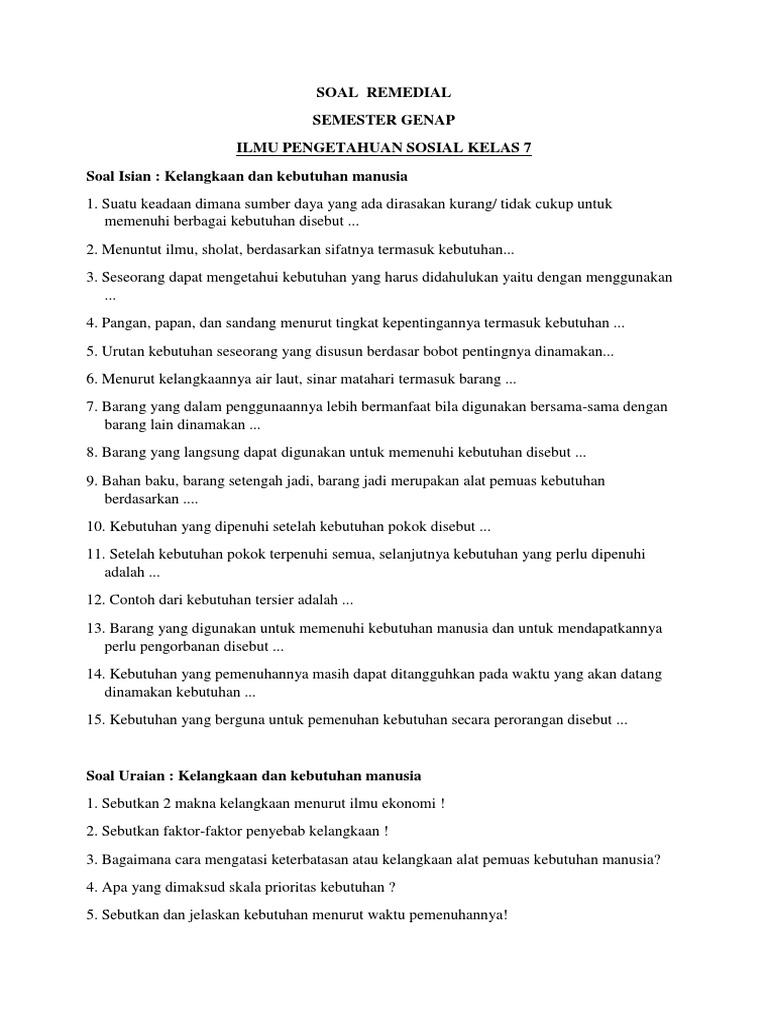 SOAL REMEDIAL

SEMESTER GENAP

ILMU PENGETAHUAN SOSIAL KELAS 7

Soal Isian : Kelangkaan dan kebutuhan manusia

1. Suatu keadaan dimana sumber daya yang ada dirasakan kurang/ tidak cukup untuk memenuhi berbagai kebutuhan disebut ...

2. Menuntut ilmu, sholat, berdasarkan sifatnya termasuk kebutuhan...

3. Seseorang dapat mengetahui kebutuhan yang harus didahulukan yaitu dengan menggunakan ...

4. Pangan, papan, dan sandang menurut tingkat kepentingannya termasuk kebutuhan ...

5. Urutan kebutuhan seseorang yang disusun berdasar bobot pentingnya dinamakan...

6. Menurut kelangkaannya air laut, sinar matahari termasuk barang ...

7. Barang yang dalam penggunaannya lebih bermanfaat bila digunakan bersama-sama dengan barang lain dinamakan ...

8. Barang yang langsung dapat digunakan untuk memenuhi kebutuhan disebut ...

9. Bahan baku, barang setengah jadi, barang jadi merupakan alat pemuas kebutuhan berdasarkan ....

10. Kebutuhan yang dipenuhi setelah kebutuhan pokok disebut ...

11. Setelah kebutuhan pokok terpenuhi semua, selanjutnya kebutuhan yang perlu dipenuhi adalah ...

12. Contoh dari kebutuhan tersier adalah ...

13. Barang yang digunakan untuk memenuhi kebutuhan manusia dan untuk mendapatkannya perlu pengorbanan disebut ...

14. Kebutuhan yang pemenuhannya masih dapat ditangguhkan pada waktu yang akan datang dinamakan kebutuhan ...

15. Kebutuhan yang berguna untuk pemenuhan kebutuhan secara perorangan disebut ...

Soal Uraian : Kelangkaan dan kebutuhan manusia

1. Sebutkan 2 makna kelangkaan menurut ilmu ekonomi !

2. Sebutkan faktor-faktor penyebab kelangkaan !

3. Bagaimana cara mengatasi keterbatasan atau kelangkaan alat pemuas kebutuhan manusia?

4. Apa yang dimaksud skala prioritas kebutuhan ?

5. Sebutkan dan jelaskan kebutuhan menurut waktu pemenuhannya!